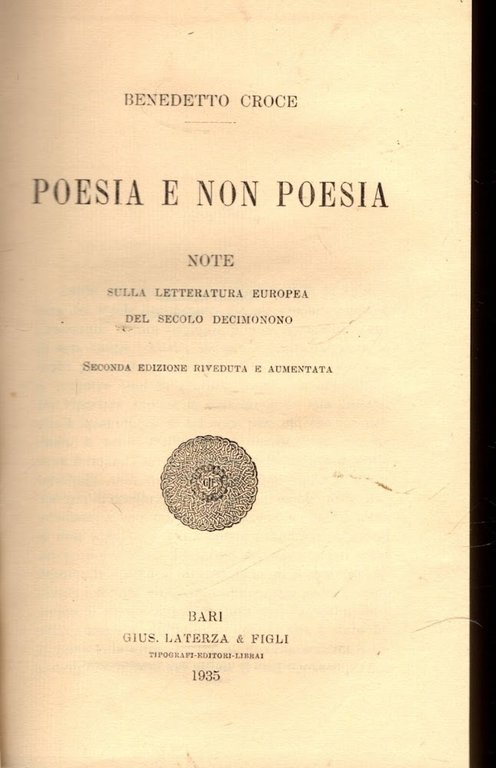 BENEDETTO CROCE

POESIA E NON POESIA

NOTE
SULLA LETTERATURA EUROPEA
DEL SECOLO DECIMONONO

SECONDA EDIZIONE RIVEDUTA E AUMENTATA

BARI
GIUS. LATERZA & FIGLI
TIPOGRAFI-EDITORI-LIBRAI
1935